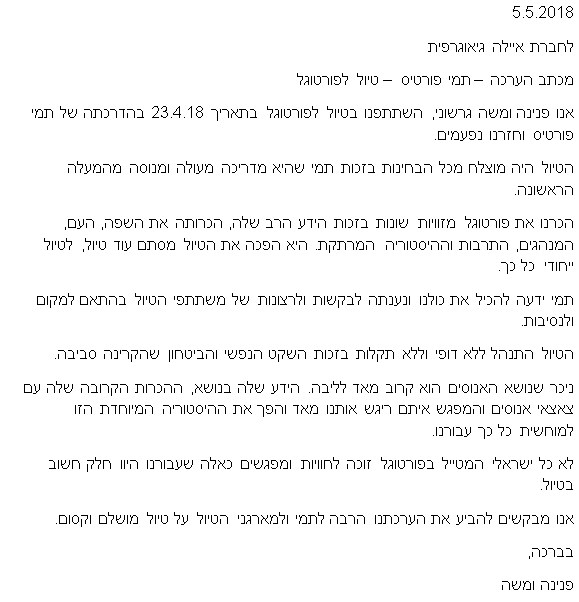 5.5.2018

לחברת איילה גיאוגרפית

מכתב הערכה – תמי פורטיס – טיול לפורטוגל

אנו פנינה ומשה גרשוני, השתתפנו בטיול לפורטוגל בתאריך 23.4.18 בהדרכתה של תמי פורטיס וחזרנו נפעמים.

הטיול היה מוצלח מכל הבחינות בזכות תמי שהיא מדריכה מעולה ומנוסה מהמעלה הראשונה.

הכרנו את פורטוגל מזוויות שונות בזכות הידע הרב שלה, הכרותה את השפה, העם, המנהגים, התרבות וההיסטוריה המרתקת. היא הפכה את הטיול מסתם עוד טיול, לטיול ייחודי כל כך.

תמי ידעה להכיל את כולנו ונענתה לבקשות ולרצונות של משתתפי הטיול בהתאם למקום ולנסיבות.

הטיול התנהל ללא דופי וללא תקלות בזכות השקט הנפשי והביטחון שהקרינה סביבה.

ניכר שנושא האנוסים הוא קרוב מאד לליבה. הידע שלה בנושא, ההכרות הקרובה שלה עם צאצאי אנוסים והמפגש איתם ריגש אותנו מאד והפך את ההיסטוריה המיוחדת הזו למוחשית כל כך עבורנו.

לא כל ישראלי המטייל בפורטוגל זוכה לחוויות ומפגשים כאלה שעבורנו היוו חלק חשוב בטיול.

אנו מבקשים להביע את הערכתנו הרבה לתמי ולמארגני הטיול על טיול מושלם וקסום.

בברכה,

פנינה ומשה